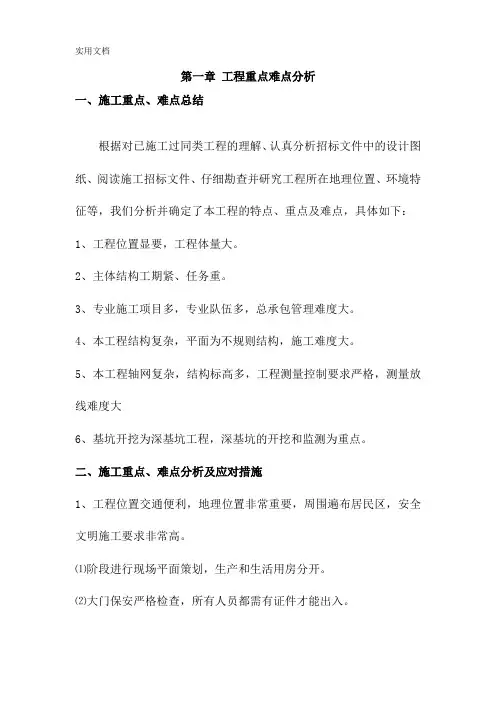 实用文档

第一章 工程重点难点分析

一、施工重点、难点总结

根据对已施工过同类工程的理解、认真分析招标文件中的设计图纸、阅读施工招标文件、仔细勘查并研究工程所在地理位置、环境特征等，我们分析并确定了本工程的特点、重点及难点，具体如下：

1、工程位置显要，工程体量大。

2、主体结构工期紧、任务重。

3、专业施工项目多，专业队伍多，总承包管理难度大。

4、本工程结构复杂，平面为不规则结构，施工难度大。

5、本工程轴网复杂，结构标高多，工程测量控制要求严格，测量放线难度大

6、基坑开挖为深基坑工程，深基坑的开挖和监测为重点。

二、施工重点、难点分析及应对措施

1、工程位置交通便利，地理位置非常重要，周围遍布居民区，安全文明施工要求非常高。

⑴阶段进行现场平面策划，生产和生活用房分开。

⑵大门保安严格检查，所有人员都需有证件才能出入。